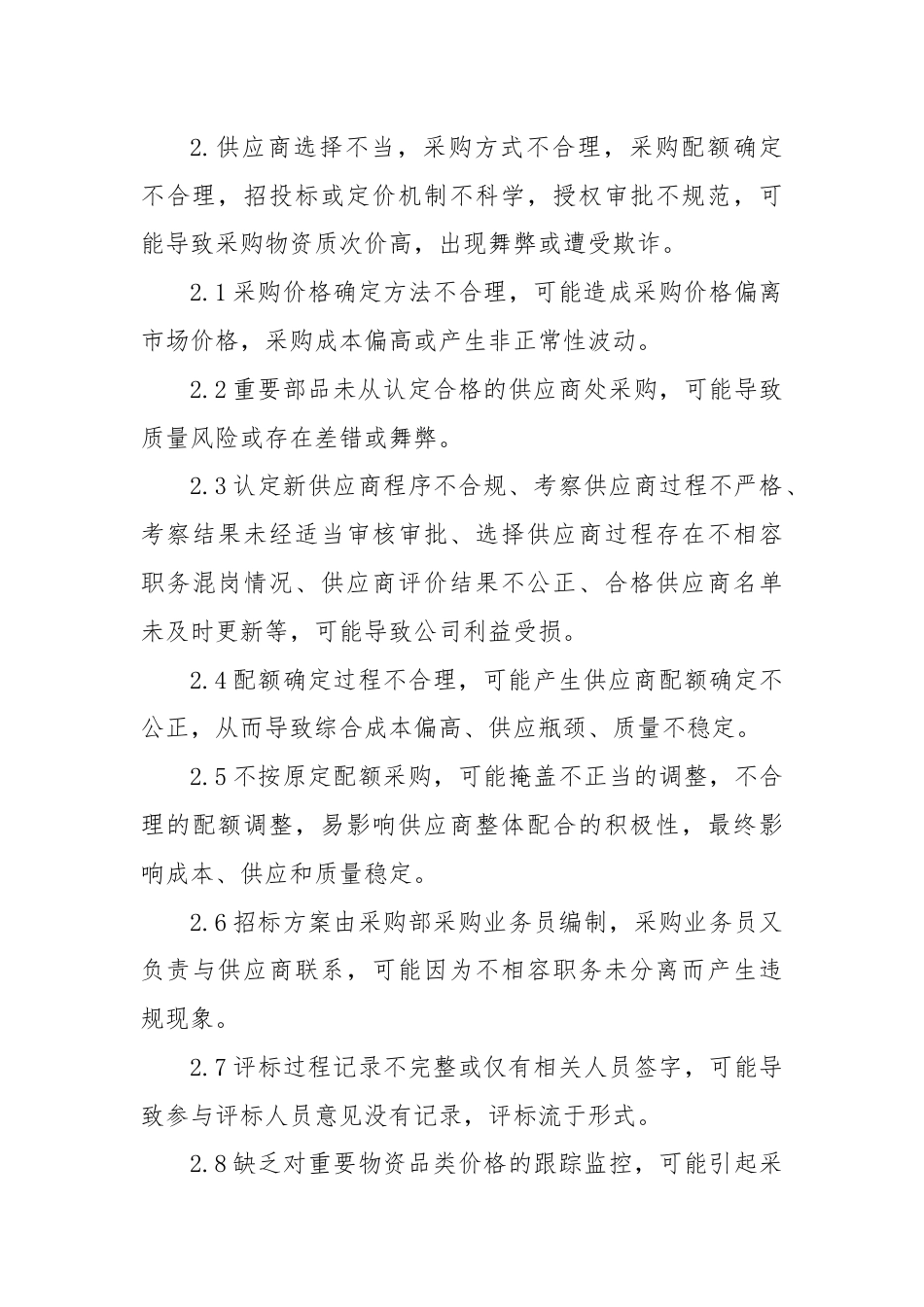 2.供应商选择不当，采购方式不合理，采购配额确定不合理，招投标或定价机制不科学，授权审批不规范，可能导致采购物资质次价高，出现舞弊或遭受欺诈。

2.1采购价格确定方法不合理，可能造成采购价格偏离市场价格，采购成本偏高或产生非正常性波动。

2.2重要部品未从认定合格的供应商处采购，可能导致质量风险或存在差错或舞弊。

2.3认定新供应商程序不合规、考察供应商过程不严格、考察结果未经适当审核审批、选择供应商过程存在不相容职务混岗情况、供应商评价结果不公正、合格供应商名单未及时更新等，可能导致公司利益受损。

2.4配额确定过程不合理，可能产生供应商配额确定不公正，从而导致综合成本偏高、供应瓶颈、质量不稳定。

2.5不按原定配额采购，可能掩盖不正当的调整，不合理的配额调整，易影响供应商整体配合的积极性，最终影响成本、供应和质量稳定。

2.6招标方案由采购部采购业务员编制，采购业务员又负责与供应商联系，可能因为不相容职务未分离而产生违规现象。

2.7评标过程记录不完整或仅有相关人员签字，可能导致参与评标人员意见没有记录，评标流于形式。

2.8缺乏对重要物资品类价格的跟踪监控，可能引起采